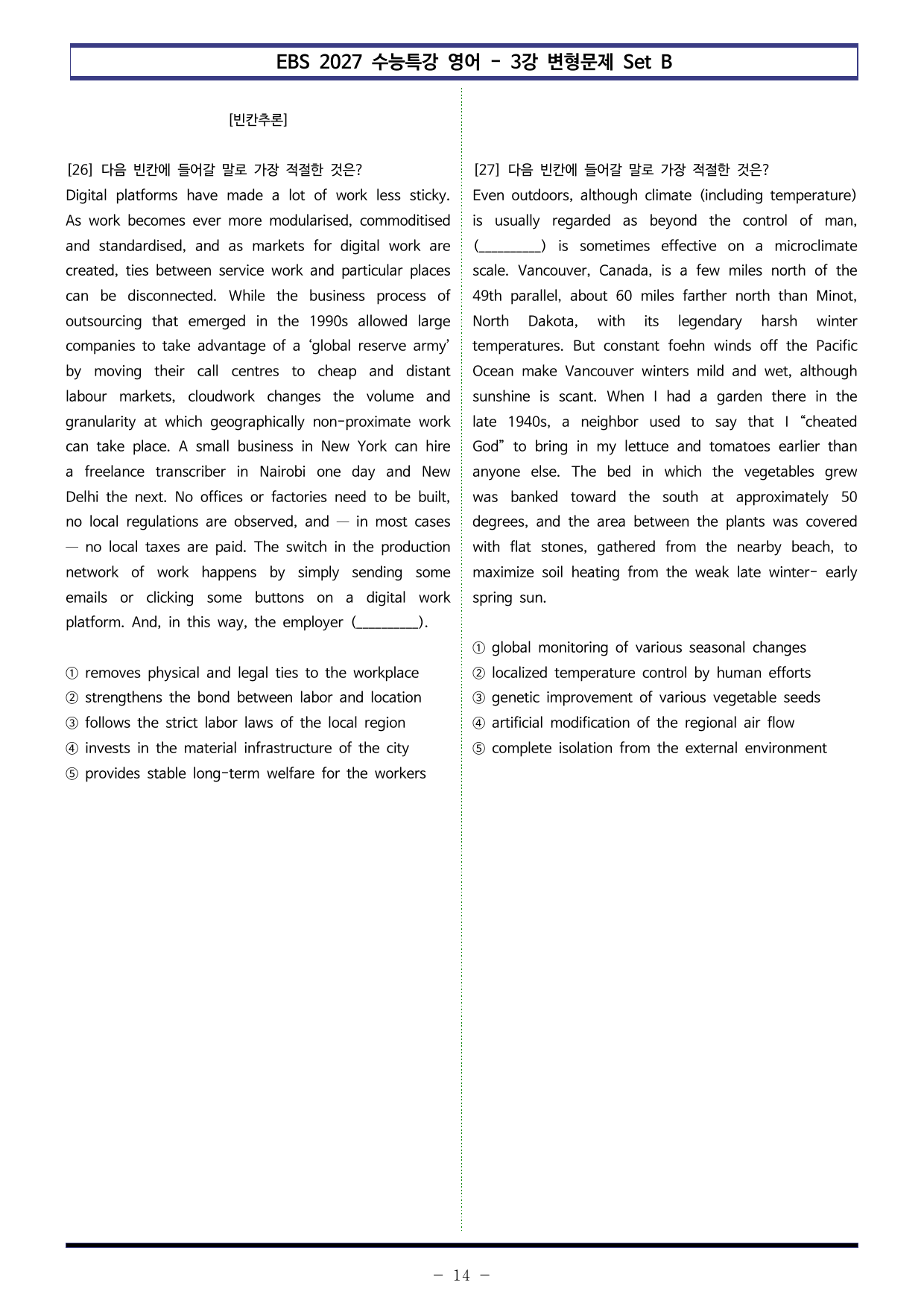 EBS 2027 수능특강 영어 - 3강 변형문제 Set B

[빈칸추론]

[26] 다음 빈칸에 들어갈 말로 가장 적절한 것은?

Digital platforms have made a lot of work less sticky. As work becomes ever more modularised, commoditised and standardised, and as markets for digital work are created, ties between service work and particular places can be disconnected. While the business process of outsourcing that emerged in the 1990s allowed large companies to take advantage of a 'global reserve army' by moving their call centres to cheap and distant labour markets, cloudwork changes the volume and granularity at which geographically non-proximate work can take place. A small business in New York can hire a freelance transcriber in Nairobi one day and New Delhi the next. No offices or factories need to be built, no local regulations are observed, and — in most cases — no local taxes are paid. The switch in the production network of work happens by simply sending some emails or clicking some buttons on a digital work platform. And, in this way, the employer (____).

① removes physical and legal ties to the workplace
② strengthens the bond between labor and location
③ follows the strict labor laws of the local region
④ invests in the material infrastructure of the city
⑤ provides stable long-term welfare for the workers

[27] 다음 빈칸에 들어갈 말로 가장 적절한 것은?

Even outdoors, although climate (including temperature) is usually regarded as beyond the control of man, (____) is sometimes effective on a microclimate scale. Vancouver, Canada, is a few miles north of the 49th parallel, about 60 miles farther north than Minot, North Dakota, with its legendary harsh winter temperatures. But constant foehn winds off the Pacific Ocean make Vancouver winters mild and wet, although sunshine is scant. When I had a garden there in the late 1940s, a neighbor used to say that I "cheated God" to bring in my lettuce and tomatoes earlier than anyone else. The bed in which the vegetables grew was banked toward the south at approximately 50 degrees, and the area between the plants was covered with flat stones, gathered from the nearby beach, to maximize soil heating from the weak late winter- early spring sun.

① global monitoring of various seasonal changes
② localized temperature control by human efforts
③ genetic improvement of various vegetable seeds
④ artificial modification of the regional air flow
⑤ complete isolation from the external environment

- 14 -